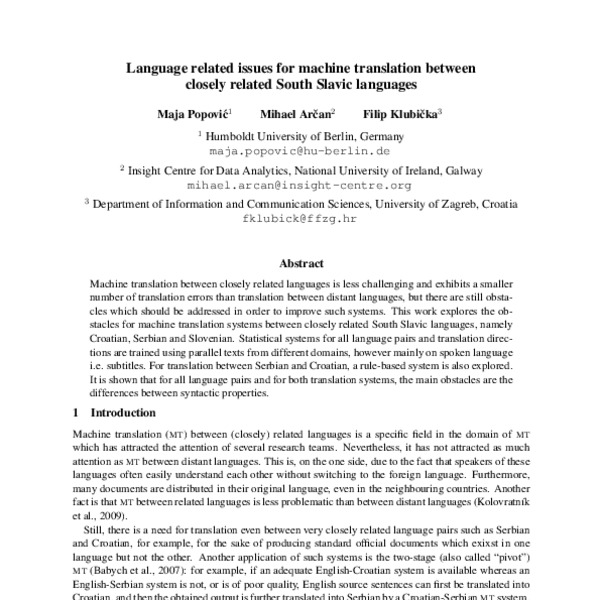 Language related issues for machine translation between closely related South Slavic languages

Maja Popović$^1$ Mihael Arčan$^2$ Filip Klubička$^3$

$^1$ Humboldt University of Berlin, Germany
maja.popovic@hu-berlin.de

$^2$ Insight Centre for Data Analytics, National University of Ireland, Galway
mihael.arcan@insight-centre.org

$^3$ Department of Information and Communication Sciences, University of Zagreb, Croatia
fklubick@ffzg.hr

Abstract

Machine translation between closely related languages is less challenging and exhibits a smaller number of translation errors than translation between distant languages, but there are still obstacles which should be addressed in order to improve such systems. This work explores the obstacles for machine translation systems between closely related South Slavic languages, namely Croatian, Serbian and Slovenian. Statistical systems for all language pairs and translation directions are trained using parallel texts from different domains, however mainly on spoken language i.e. subtitles. For translation between Serbian and Croatian, a rule-based system is also explored. It is shown that for all language pairs and for both translation systems, the main obstacles are the differences between syntactic properties.

1 Introduction

Machine translation (MT) between (closely) related languages is a specific field in the domain of MT which has attracted the attention of several research teams. Nevertheless, it has not attracted as much attention as MT between distant languages. This is, on the one side, due to the fact that speakers of these languages often easily understand each other without switching to the foreign language. Furthermore, many documents are distributed in their original language, even in the neighbouring countries. Another fact is that MT between related languages is less problematic than between distant languages (Kolovratník et al., 2009).

Still, there is a need for translation even between very closely related language pairs such as Serbian and Croatian, for example, for the sake of producing standard official documents which exixst in one language but not the other. Another application of such systems is the two-stage (also called "pivot") MT (Babych et al., 2007): for example, if an adequate English-Croatian system is available whereas an English-Serbian system is not, or is of poor quality, English source sentences can first be translated into Croatian, and then the obtained output is further translated into Serbian by a Croatian-Serbian MT system.